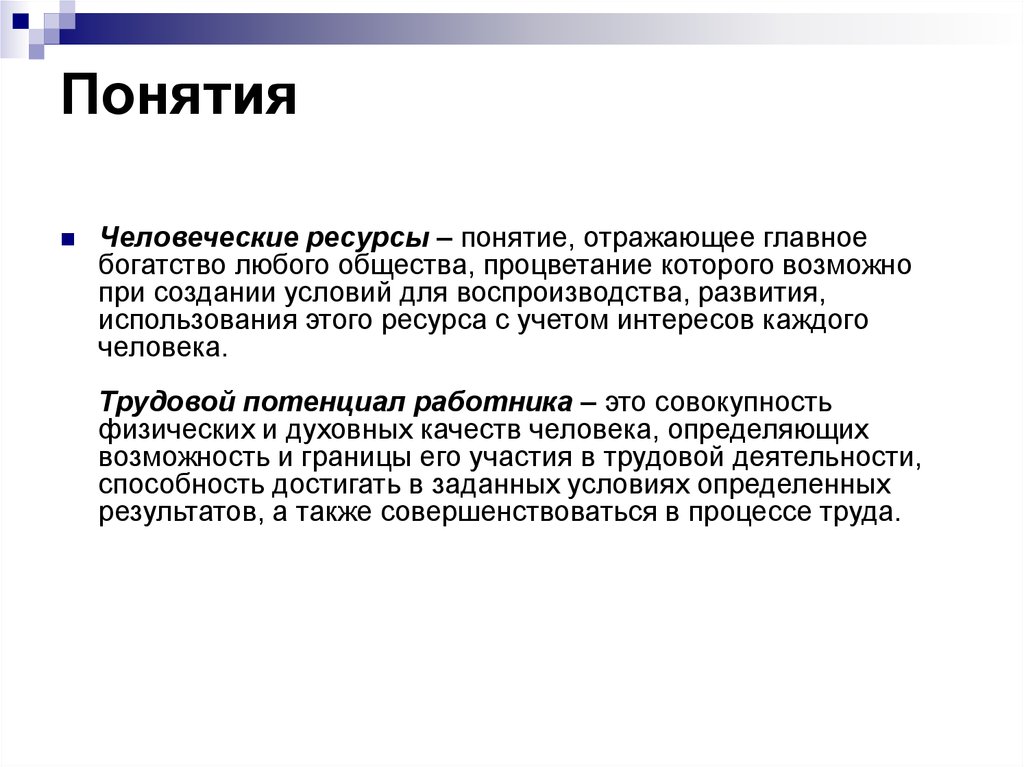 Понятия

Человеческие ресурсы – понятие, отражающее главное богатство любого общества, процветание которого возможно при создании условий для воспроизводства, развития, использования этого ресурса с учетом интересов каждого человека.

Трудовой потенциал работника – это совокупность физических и духовных качеств человека, определяющих возможность и границы его участия в трудовой деятельности, способность достигать в заданных условиях определенных результатов, а также совершенствоваться в процессе труда.